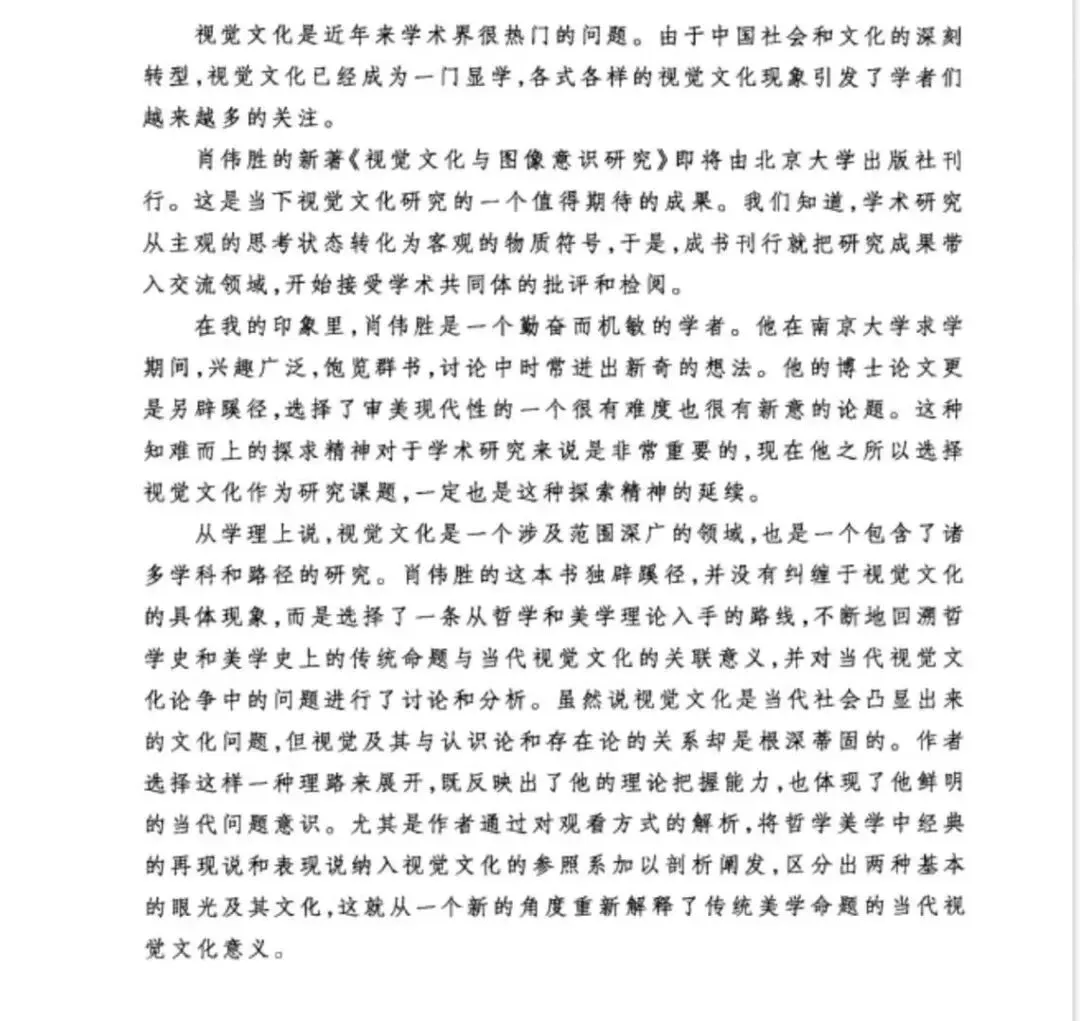 视觉文化是近年来学术界很热门的问题。由于中国社会和文化的深刻转型,视觉文化已经成为一门显学,各式各样的视觉文化现象引发了学者们越来越多的关注。

肖伟胜的新著《视觉文化与图像意识研究》即将由北京大学出版社刊行。这是当下视觉文化研究的一个值得期待的成果。我们知道,学术研究从主观的思考状态转化为客观的物质符号,于是,成书刊行就把研究成果带入交流领域,开始接受学术共同体的批评和检阅。

在我的印象里,肖伟胜是一个勤奋而机敏的学者。他在南京大学求学期间,兴趣广泛,饱览群书,讨论中时常迸出新奇的想法。他的博士论文更是另辟蹊径,选择了审美现代性的一个很有难度也很有新意的论题。这种知难而上的探求精神对于学术研究来说是非常重要的,现在他之所以选择视觉文化作为研究课题,一定也是这种探索精神的延续。

从学理上说,视觉文化是一个涉及范围深广的领域,也是一个包含了诸多学科和路径的研究。肖伟胜的这本书独辟蹊径,并没有纠缠于视觉文化的具体现象,而是选择了一条从哲学和美学理论入手的路线,不断地回溯哲学史和美学史上的传统命题与当代视觉文化的关联意义,并对当代视觉文化论争中的问题进行了讨论和分析。虽然说视觉文化是当代社会凸显出来的文化问题,但视觉及其与认识论和存在论的关系却是根深蒂固的。作者选择这样一种理路来展开,既反映出了他的理论把握能力,也体现了他鲜明的当代问题意识。尤其是作者通过对观看方式的解析,将哲学美学中经典的再现说和表现说纳入视觉文化的参照系加以剖析阐发,区分出两种基本的眼光及其文化,这就从一个新的角度重新解释了传统美学命题的当代视觉文化意义。